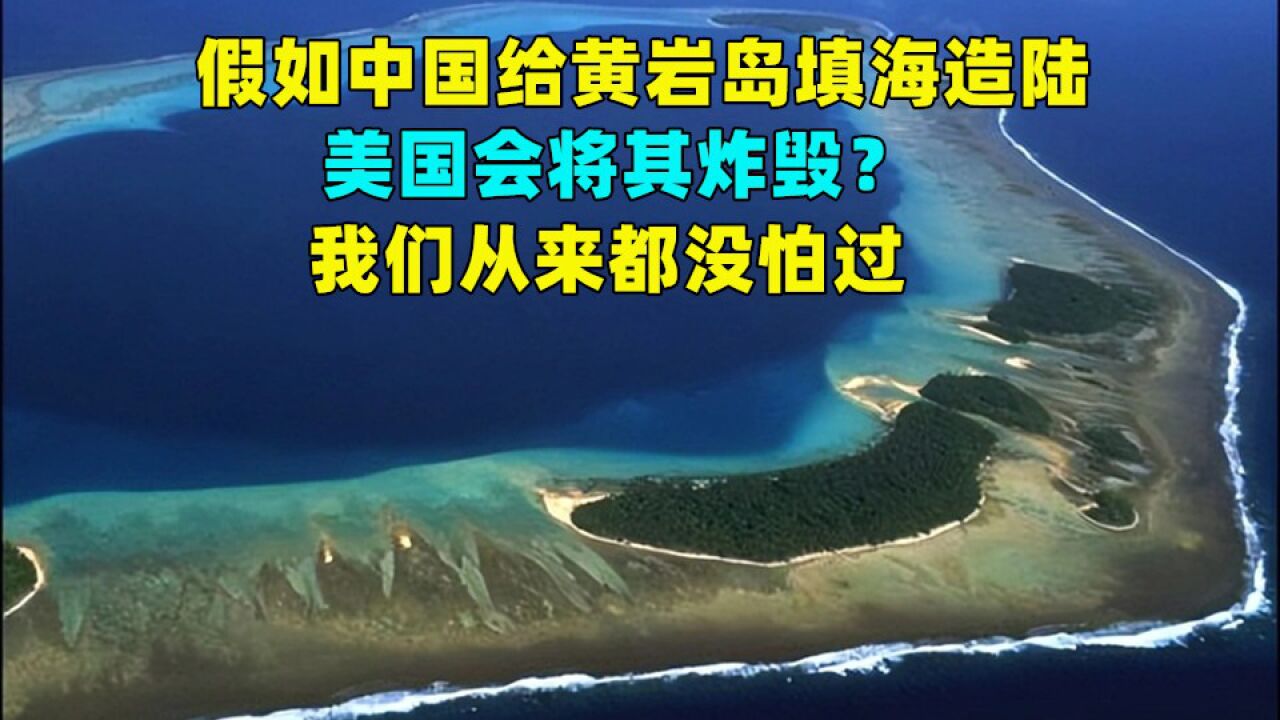 假如中国给黄岩岛填海造陆
美国会将其炸毁？
我们从来都没怕过